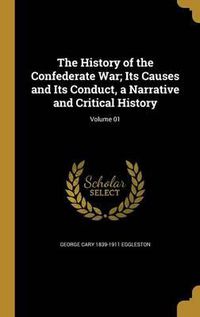 The History of the Confederate War; Its Causes and Its Conduct, a Narrative and Critical History

Volume 01

Scholar SELECT

GEORGE CARY 1839-1911 EGGLESTON